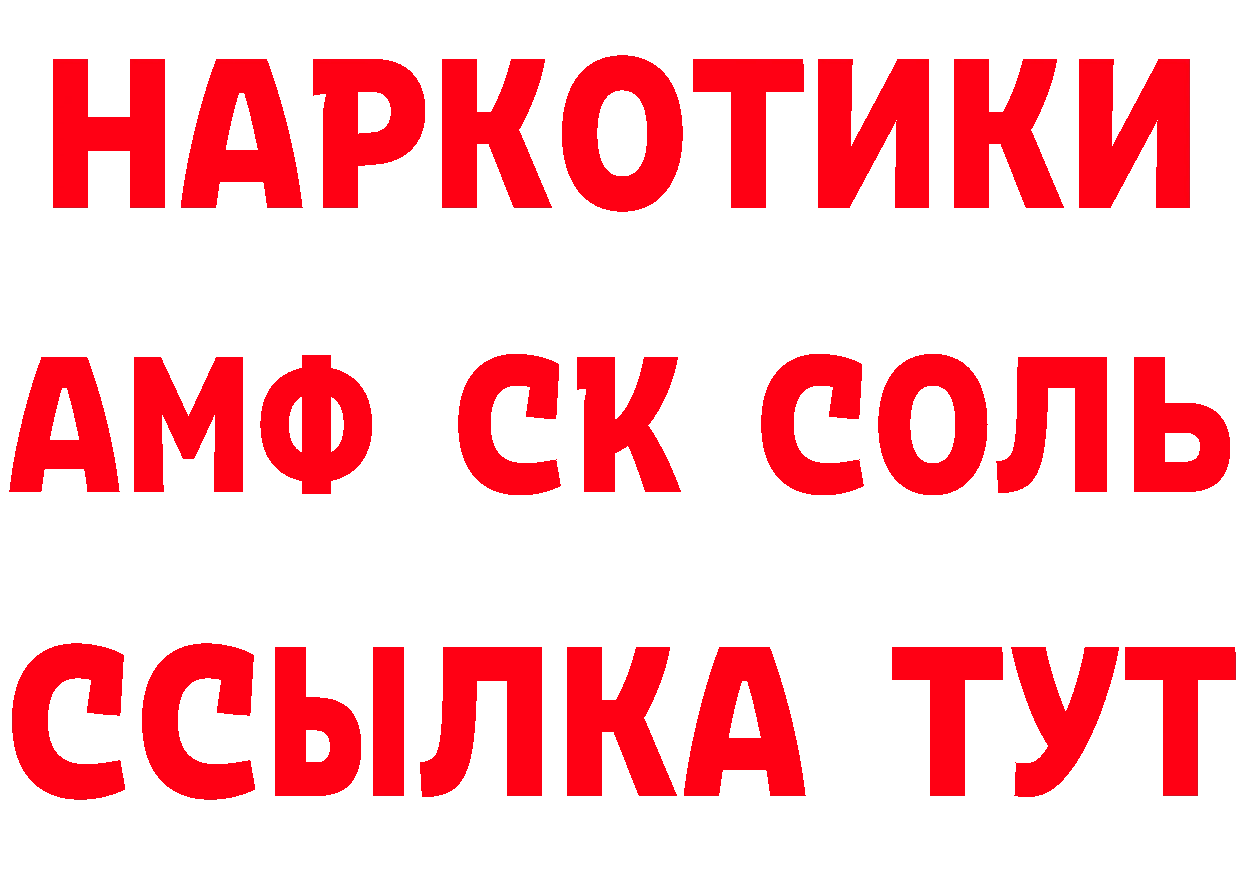 НАРКОТИКИ
АМФ СК СОЛЬ
ССЫЛКА ТУТ